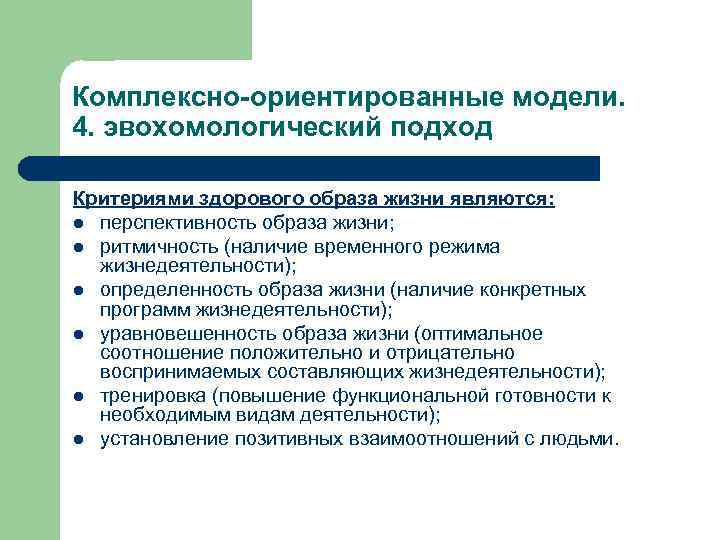 Комплексно-ориентированные модели. 4. эвохомологический подход

Критериями здорового образа жизни являются:

- перспективность образа жизни;
- ритмичность (наличие временного режима жизнедеятельности);
- определенность образа жизни (наличие конкретных программ жизнедеятельности);
- уравновешенность образа жизни (оптимальное соотношение положительно и отрицательно воспринимаемых составляющих жизнедеятельности);
- тренировка (повышение функциональной готовности к необходимым видам деятельности);
- установление позитивных взаимоотношений с людьми.